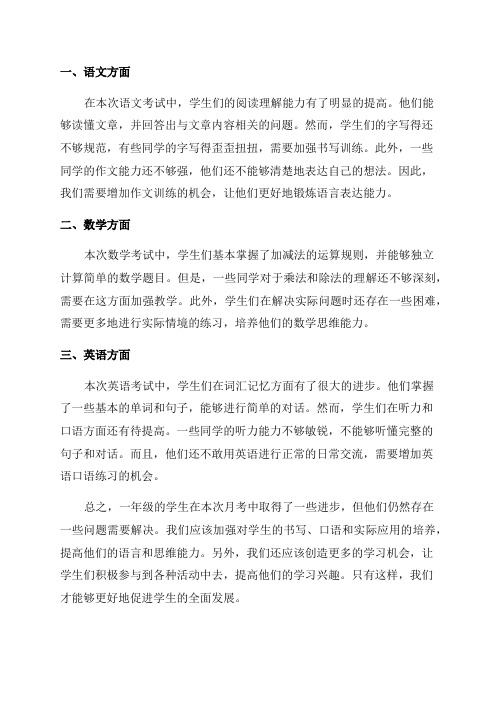 一、语文方面

在本次语文考试中，学生们的阅读理解能力有了明显的提高。他们能够读懂文章，并回答出与文章内容相关的问题。然而，学生们的字写得还不够规范，有些同学的字写得歪歪扭扭，需要加强书写训练。此外，一些同学的作文能力还不够强，他们还不能够清楚地表达自己的想法。因此，我们需要增加作文训练的机会，让他们更好地锻炼语言表达能力。

二、数学方面

本次数学考试中，学生们基本掌握了加减法的运算规则，并能够独立计算简单的数学题目。但是，一些同学对于乘法和除法的理解还不够深刻，需要在这方面加强教学。此外，学生们在解决实际问题时还存在一些困难，需要更多地进行实际情境的练习，培养他们的数学思维能力。

三、英语方面

本次英语考试中，学生们在词汇记忆方面有了很大的进步。他们掌握了一些基本的单词和句子，能够进行简单的对话。然而，学生们在听力和口语方面还有待提高。一些同学的听力能力不够敏锐，不能够听懂完整的句子和对话。而且，他们还不敢用英语进行正常的日常交流，需要增加英语口语练习的机会。

总之，一年级的学生在本次月考中取得了一些进步，但他们仍然存在一些问题需要解决。我们应该加强对学生的书写、口语和实际应用的培养，提高他们的语言和思维能力。另外，我们还应该创造更多的学习机会，让学生们积极参与到各种活动中去，提高他们的学习兴趣。只有这样，我们才能够更好地促进学生的全面发展。